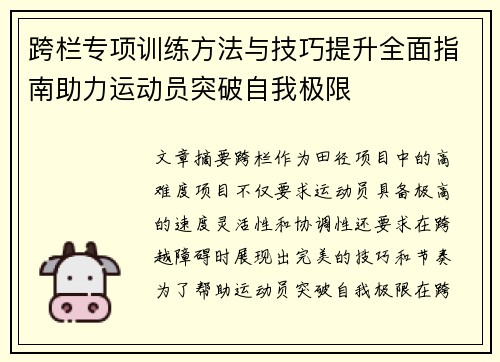 跨栏专项训练方法与技巧提升全面指南助力运动员突破自我极限

文章摘要跨栏作为田径项目中的高难度项目不仅要求运动员具备极高的速度灵活性和协调性还要求在跨越障碍时展现出完美的技巧和节奏为了帮助运动员突破自我极限在跨